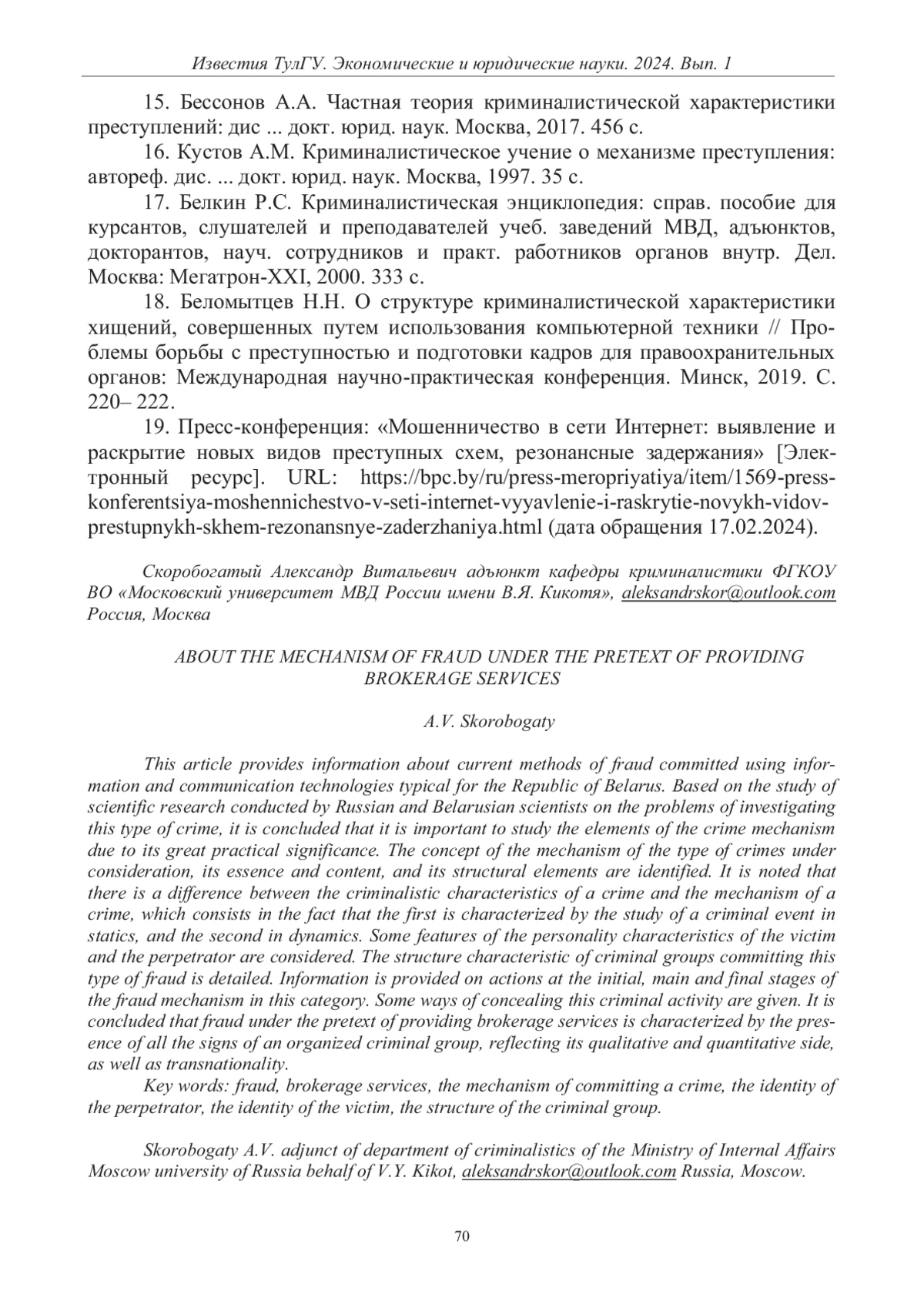 Известия ТулГУ. Экономические и юридические науки. 2024. Вып. 1

15. Бессонов А.А. Частная теория криминалистической характеристики преступлений: дис ... докт. юрид. наук. Москва, 2017. 456 с.

16. Кустов А.М. Криминалистическое учение о механизме преступления: автореф. дис. ... докт. юрид. наук. Москва, 1997. 35 с.

17. Белкин Р.С. Криминалистическая энциклопедия: справ. пособие для курсантов, слушателей и преподавателей учеб. заведений МВД, адъюнктов, докторантов, науч. сотрудников и практ. работников органов внутр. Дел. Москва: Мегатрон-XXI, 2000. 333 с.

18. Беломытцев Н.Н. О структуре криминалистической характеристики хищений, совершенных путем использования компьютерной техники // Проблемы борьбы с преступностью и подготовки кадров для правоохранительных органов: Международная научно-практическая конференция. Минск, 2019. С. 220– 222.

19. Пресс-конференция: «Мошенничество в сети Интернет: выявление и раскрытие новых видов преступных схем, резонансные задержания» [Электронный ресурс]. URL: https://bpc.by/ru/press-meropriyatiya/item/1569-press-konferentsiya-moshennichestvo-v-seti-internet-vyyavlenie-i-raskrytie-novykh-vidov-prestupnykh-skhem-rezonansnye-zaderzhaniya.html (дата обращения 17.02.2024).

Скоробогатый Александр Витальевич адъюнкт кафедры криминалистики ФГКОУ ВО «Московский университет МВД России имени В.Я. Кикотя», aleksandrskor@outlook.com Россия, Москва

ABOUT THE MECHANISM OF FRAUD UNDER THE PRETEXT OF PROVIDING BROKERAGE SERVICES

A.V. Skorobogaty

This article provides information about current methods of fraud committed using information and communication technologies typical for the Republic of Belarus. Based on the study of scientific research conducted by Russian and Belarusian scientists on the problems of investigating this type of crime, it is concluded that it is important to study the elements of the crime mechanism due to its great practical significance. The concept of the mechanism of the type of crimes under consideration, its essence and content, and its structural elements are identified. It is noted that there is a difference between the criminalistic characteristics of a crime and the mechanism of a crime, which consists in the fact that the first is characterized by the study of a criminal event in statics, and the second in dynamics. Some features of the personality characteristics of the victim and the perpetrator are considered. The structure characteristic of criminal groups committing this type of fraud is detailed. Information is provided on actions at the initial, main and final stages of the fraud mechanism in this category. Some ways of concealing this criminal activity are given. It is concluded that fraud under the pretext of providing brokerage services is characterized by the presence of all the signs of an organized criminal group, reflecting its qualitative and quantitative side, as well as transnationality.

Key words: fraud, brokerage services, the mechanism of committing a crime, the identity of the perpetrator, the identity of the victim, the structure of the criminal group.

Skorobogaty A.V. adjunct of department of criminalistics of the Ministry of Internal Affairs Moscow university of Russia behalf of V.Y. Kikot, aleksandrskor@outlook.com Russia, Moscow.

70